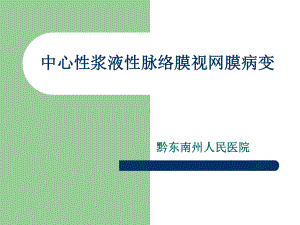 中心性浆液性脉络膜视网膜病变

黔东南州人民医院